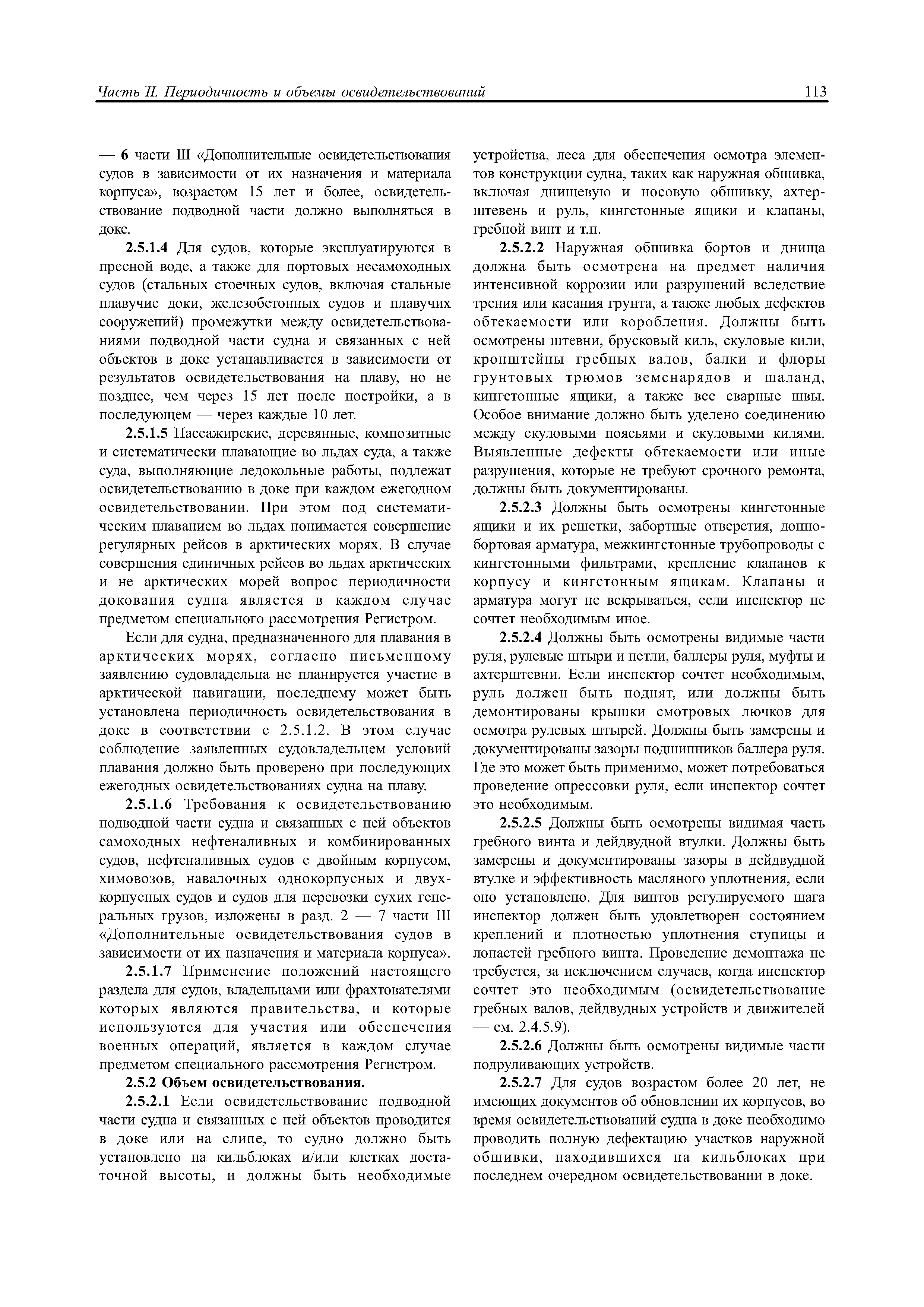 Часть II. Периодичность и объемы освидетельствований 113

— 6 части III «Дополнительные освидетельствования судов в зависимости от их назначения и материала корпуса», возрастом 15 лет и более, освидетельствование подводной части должно выполняться в доке.

2.5.1.4 Для судов, которые эксплуатируются в пресной воде, а также для портовых несамоходных судов (стальных стоечных судов, включая стальные плавучие доки, железобетонных судов и плавучих сооружений) промежутки между освидетельствованиями подводной части судна и связанных с ней объектов в доке устанавливается в зависимости от результатов освидетельствования на плаву, но не позднее, чем через 15 лет после постройки, а в последующем — через каждые 10 лет.

2.5.1.5 Пассажирские, деревянные, композитные и систематически плавающие во льдах суда, а также суда, выполняющие ледокольные работы, подлежат освидетельствованию в доке при каждом ежегодном освидетельствовании. При этом под систематическим плаванием во льдах понимается совершение регулярных рейсов в арктических морях. В случае совершения единичных рейсов во льдах арктических и не арктических морей вопрос периодичности докования судна является в каждом случае предметом специального рассмотрения Регистром.

Если для судна, предназначенного для плавания в арктических морях, согласно письменному заявлению судовладельца не планируется участие в арктической навигации, последнему может быть установлена периодичность освидетельствования в доке в соответствии с 2.5.1.2. В этом случае соблюдение заявленных судовладельцем условий плавания должно быть проверено при последующих ежегодных освидетельствованиях судна на плаву.

2.5.1.6 Требования к освидетельствованию подводной части судна и связанных с ней объектов самоходных нефтеналивных и комбинированных судов, нефтеналивных судов с двойным корпусом, химовозов, навалочных однокорпусных и двухкорпусных судов и судов для перевозки сухих генеральных грузов, изложены в разд. 2 — 7 части III «Дополнительные освидетельствования судов в зависимости от их назначения и материала корпуса».

2.5.1.7 Применение положений настоящего раздела для судов, владельцами или фрахтователями которых являются правительства, и которые используются для участия или обеспечения военных операций, является в каждом случае предметом специального рассмотрения Регистром.

2.5.2 Объем освидетельствования.

2.5.2.1 Если освидетельствование подводной части судна и связанных с ней объектов проводится в доке или на слипе, то судно должно быть установлено на кильблоках и/или клетках достаточной высоты, и должны быть необходимые устройства, леса для обеспечения осмотра элементов конструкции судна, таких как наружная обшивка, включая днищевую и носовую обшивку, ахтерштевень и руль, кингстонные ящики и клапаны, гребной винт и т.п.

2.5.2.2 Наружная обшивка бортов и днища должна быть осмотрена на предмет наличия интенсивной коррозии или разрушений вследствие трения или касания грунта, а также любых дефектов обтекаемости или коробления. Должны быть осмотрены штевни, брусковый киль, скуловые кили, кронштейны гребных валов, балки и флоры грунтовых трюмов земснарядов и шаланд, кингстонные ящики, а также все сварные швы. Особое внимание должно быть уделено соединению между скуловыми поясьями и скуловыми килями. Выявленные дефекты обтекаемости или иные разрушения, которые не требуют срочного ремонта, должны быть документированы.

2.5.2.3 Должны быть осмотрены кингстонные ящики и их решетки, забортные отверстия, донно-бортовая арматура, межкингстонные трубопроводы с кингстонными фильтрами, крепление клапанов к корпусу и кингстонным ящикам. Клапаны и арматура могут не вскрываться, если инспектор не сочтет необходимым иное.

2.5.2.4 Должны быть осмотрены видимые части руля, рулевые штыри и петли, баллеры руля, муфты и ахтерштевни. Если инспектор сочтет необходимым, руль должен быть поднят, или должны быть демонтированы крышки смотровых лючков для осмотра рулевых штырей. Должны быть замерены и документированы зазоры подшипников баллера руля. Где это может быть применимо, может потребоваться проведение опрессовки руля, если инспектор сочтет это необходимым.

2.5.2.5 Должны быть осмотрены видимая часть гребного винта и дейдвудной втулки. Должны быть замерены и документированы зазоры в дейдвудной втулке и эффективность масляного уплотнения, если оно установлено. Для винтов регулируемого шага инспектор должен быть удовлетворен состоянием креплений и плотностью уплотнения ступицы и лопастей гребного винта. Проведение демонтажа не требуется, за исключением случаев, когда инспектор сочтет это необходимым (освидетельствование гребных валов, дейдвудных устройств и движителей — см. 2.4.5.9).

2.5.2.6 Должны быть осмотрены видимые части подруливающих устройств.

2.5.2.7 Для судов возрастом более 20 лет, не имеющих документов об обновлении их корпусов, во время освидетельствований судна в доке необходимо проводить полную дефектацию участков наружной обшивки, находившихся на кильблоках при последнем очередном освидетельствовании в доке.